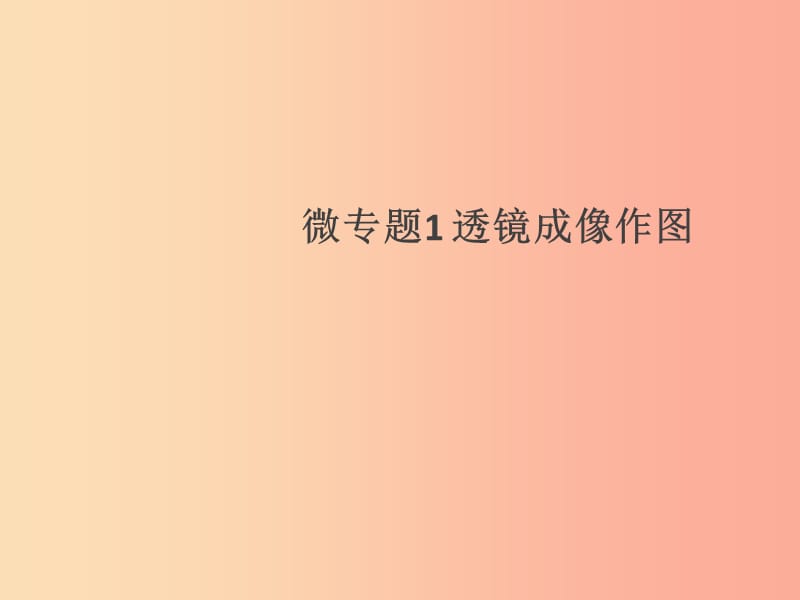 微专题1 透镜成像作图